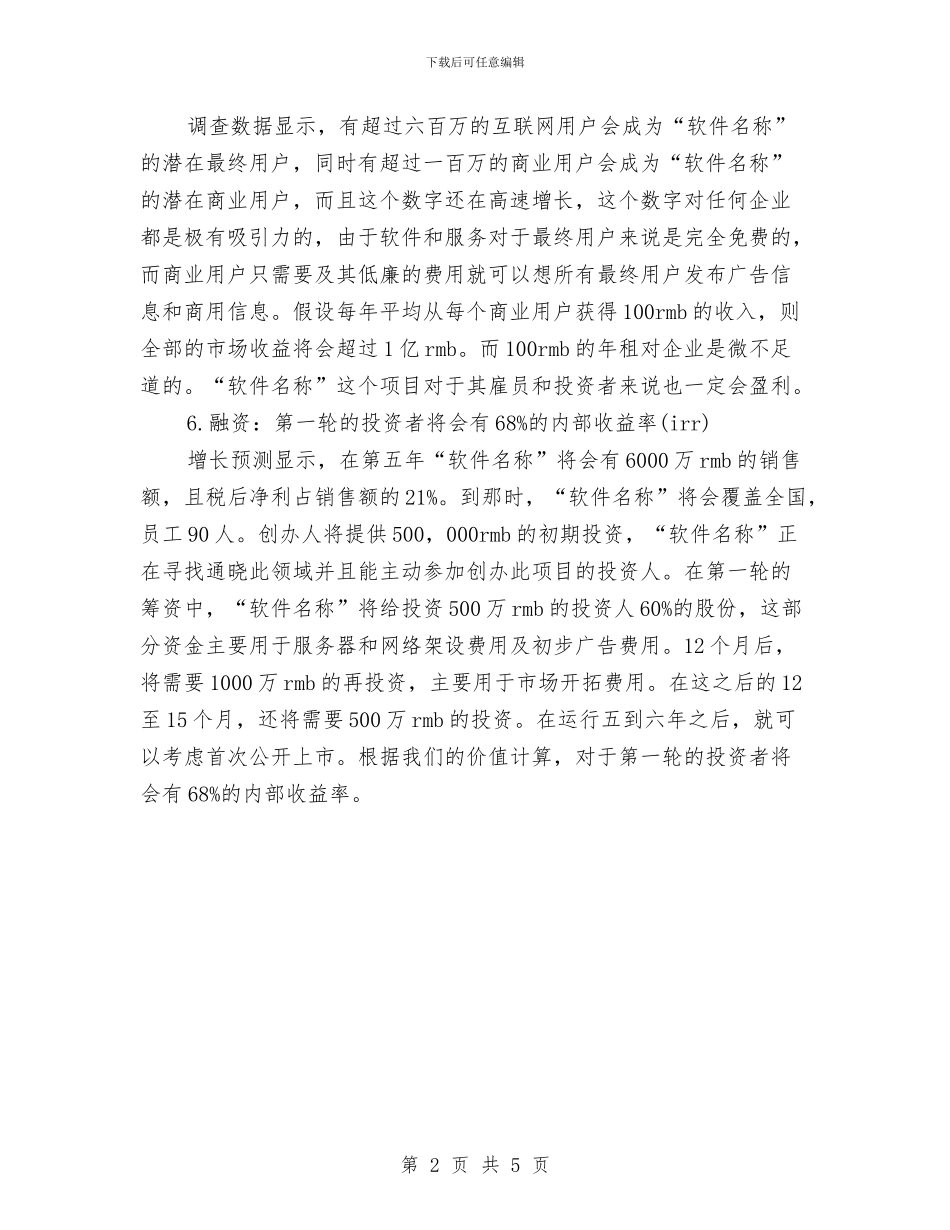 下载后可任意编辑

调查数据显示，有超过六百万的互联网用户会成为“软件名称”的潜在最终用户，同时有超过一百万的商业用户会成为“软件名称”的潜在商业用户，而且这个数字还在高速增长，这个数字对任何企业都是极有吸引力的，由于软件和服务对于最终用户来说是完全免费的，而商业用户只需要及其低廉的费用就可以想所有最终用户发布广告信息和商用信息。假设每年平均从每个商业用户获得100rmb的收入，则全部的市场收益将会超过1亿rmb。而100rmb的年租对企业是微不足道的。“软件名称”这个项目对于其雇员和投资者来说也一定会盈利。

6.融资：第一轮的投资者将会有68%的内部收益率(irr)

增长预测显示，在第五年“软件名称”将会有6000万rmb的销售额，且税后净利占销售额的21%。到那时，“软件名称”将会覆盖全国，员工90人。创办人将提供500，000rmb的初期投资，“软件名称”正在寻找通晓此领域并且能主动参加创办此项目的投资人。在第一轮的筹资中，“软件名称”将给投资500万rmb的投资人60%的股份，这部分资金主要用于服务器和网络架设费用及初步广告费用。12个月后，将需要1000万rmb的再投资，主要用于市场开拓费用。在这之后的12至15个月，还将需要500万rmb的投资。在运行五到六年之后，就可以考虑首次公开上市。根据我们的价值计算，对于第一轮的投资者将会有68%的内部收益率。

第 2 页 共 5 页